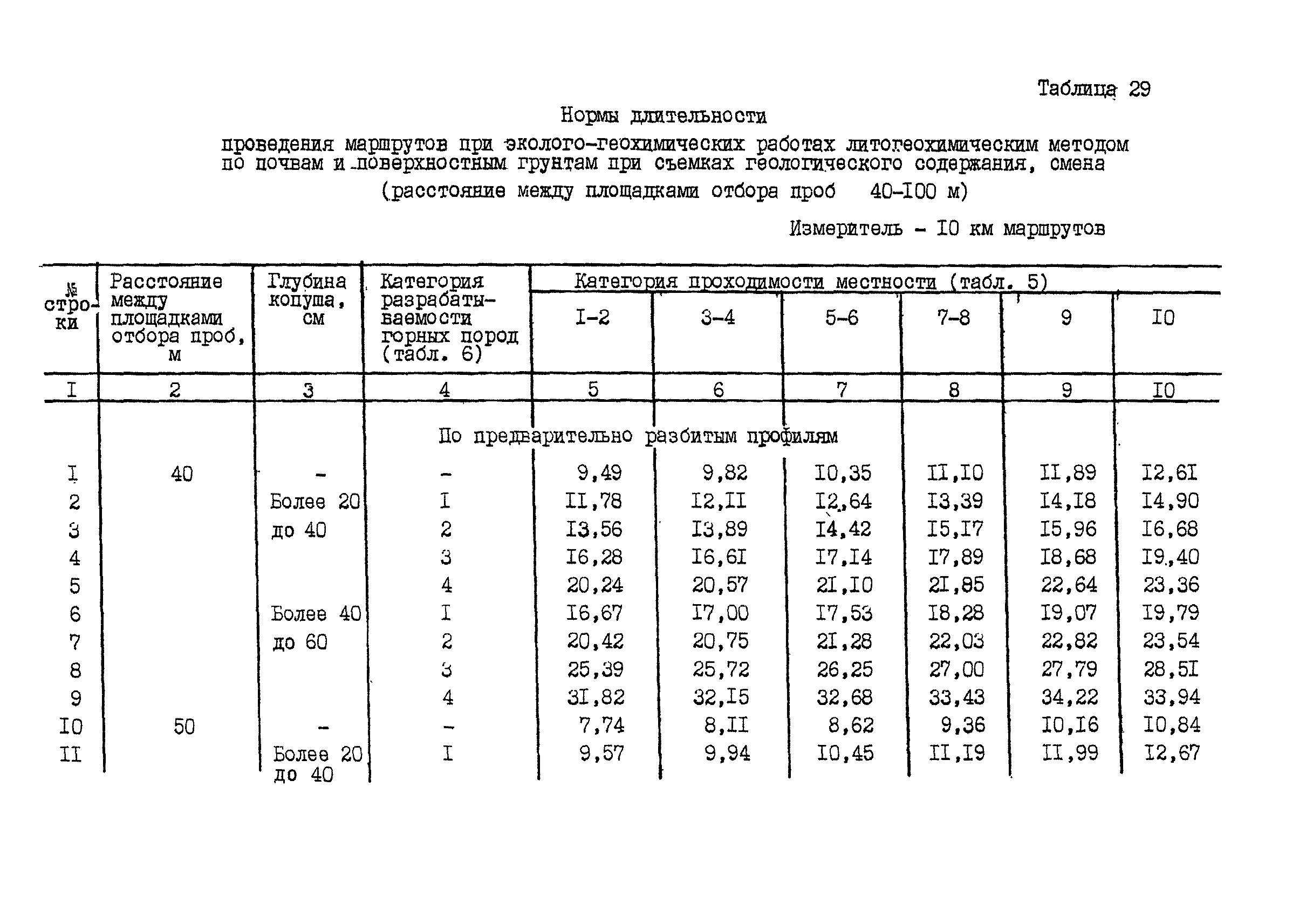 Таблица 29

Нормы длительности

проведения маршрутов при эколого-геохимических работах литогеохимическим методом по почвам и поверхностным грунтам при съемках геологического содержания, смена

(расстояние между площадками отбора проб 40-I00 м)

Измеритель - I0 км маршрутов

| № строки | Расстояние между площадками отбора проб, м | Глубина копуша, см | Категория разрабатываемости горных пород (табл. 6) | Категория проходимости местности (табл. 5) I-2 | 3-4 | 5-6 | 7-8 | 9 | I0 |
|---|---|---|---|---|---|---|---|---|---|
| I | 2 | 3 | 4 | 5 | 6 | 7 | 8 | 9 | I0 |
| | | | По предварительно разбитым профилям | | | | | | |
| I | 40 | - | - | 9,49 | 9,82 | I0,35 | II,I0 | II,89 | I2,6I |
| 2 | | Более 20 | I | II,78 | I2,II | I2,64 | I3,39 | I4,I8 | I4,90 |
| 3 | | до 40 | 2 | I3,56 | I3,89 | I4,42 | I5,I7 | I5,96 | I6,68 |
| 4 | | | 3 | I6,28 | I6,6I | I7,I4 | I7,89 | I8,68 | I9,40 |
| 5 | | | 4 | 20,24 | 20,57 | 2I,I0 | 2I,85 | 22,64 | 23,36 |
| 6 | | Более 40 | I | I6,67 | I7,00 | I7,53 | I8,28 | I9,07 | I9,79 |
| 7 | | до 60 | 2 | 20,42 | 20,75 | 2I,28 | 22,03 | 22,82 | 23,54 |
| 8 | | | 3 | 25,39 | 25,72 | 26,25 | 27,00 | 27,79 | 28,5I |
| 9 | | | 4 | 3I,82 | 32,I5 | 32,68 | 33,43 | 34,22 | 33,94 |
| I0 | 50 | - | - | 7,74 | 8,II | 8,62 | 9,36 | I0,I6 | I0,84 |
| II | | Более 20 до 40 | I | 9,57 | 9,94 | I0,45 | II,I9 | II,99 | I2,67 |